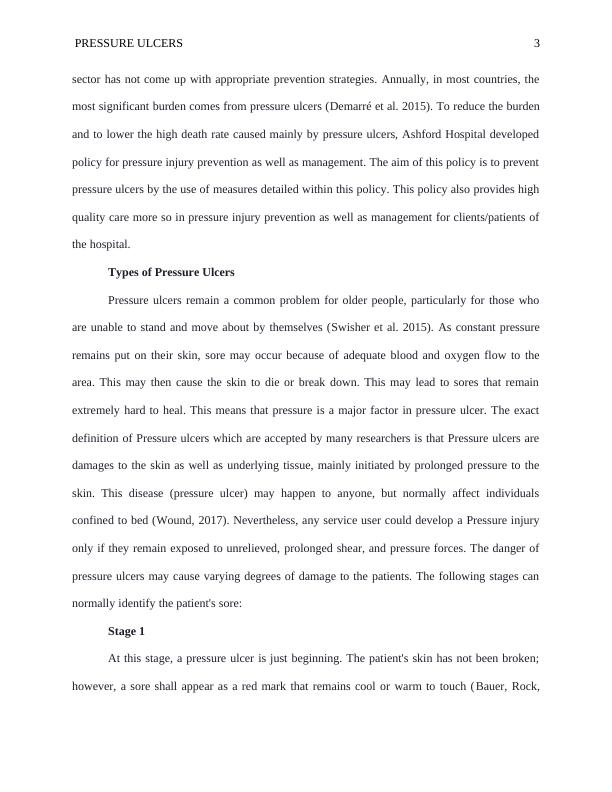 PRESSURE ULCERS 3

sector has not come up with appropriate prevention strategies. Annually, in most countries, the most significant burden comes from pressure ulcers (Demarré et al. 2015). To reduce the burden and to lower the high death rate caused mainly by pressure ulcers, Ashford Hospital developed policy for pressure injury prevention as well as management. The aim of this policy is to prevent pressure ulcers by the use of measures detailed within this policy. This policy also provides high quality care more so in pressure injury prevention as well as management for clients/patients of the hospital.

Types of Pressure Ulcers

Pressure ulcers remain a common problem for older people, particularly for those who are unable to stand and move about by themselves (Swisher et al. 2015). As constant pressure remains put on their skin, sore may occur because of adequate blood and oxygen flow to the area. This may then cause the skin to die or break down. This may lead to sores that remain extremely hard to heal. This means that pressure is a major factor in pressure ulcer. The exact definition of Pressure ulcers which are accepted by many researchers is that Pressure ulcers are damages to the skin as well as underlying tissue, mainly initiated by prolonged pressure to the skin. This disease (pressure ulcer) may happen to anyone, but normally affect individuals confined to bed (Wound, 2017). Nevertheless, any service user could develop a Pressure injury only if they remain exposed to unrelieved, prolonged shear, and pressure forces. The danger of pressure ulcers may cause varying degrees of damage to the patients. The following stages can normally identify the patient's sore:

Stage 1

At this stage, a pressure ulcer is just beginning. The patient's skin has not been broken; however, a sore shall appear as a red mark that remains cool or warm to touch (Bauer, Rock,